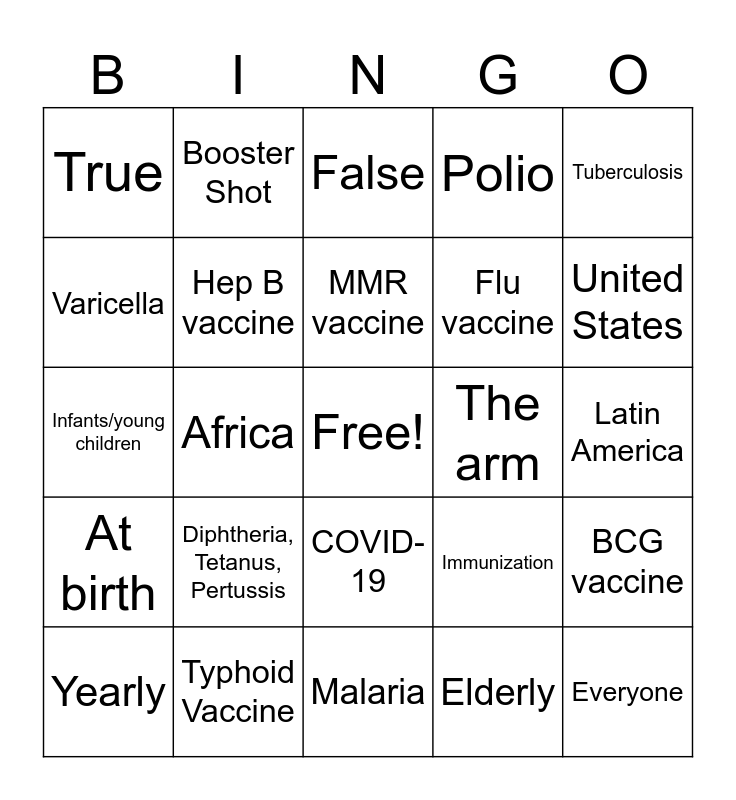 | B | I | N | G | O |
|---|---|---|---|---|
| True | Booster Shot | False | Polio | Tuberculosis |
| Varicella | Hep B vaccine | MMR vaccine | Flu vaccine | United States |
| Infants/young children | Africa | Free! | The arm | Latin America |
| At birth | Diphtheria, Tetanus, Pertussis | COVID-19 | Immunization | BCG vaccine |
| Yearly | Typhoid Vaccine | Malaria | Elderly | Everyone |